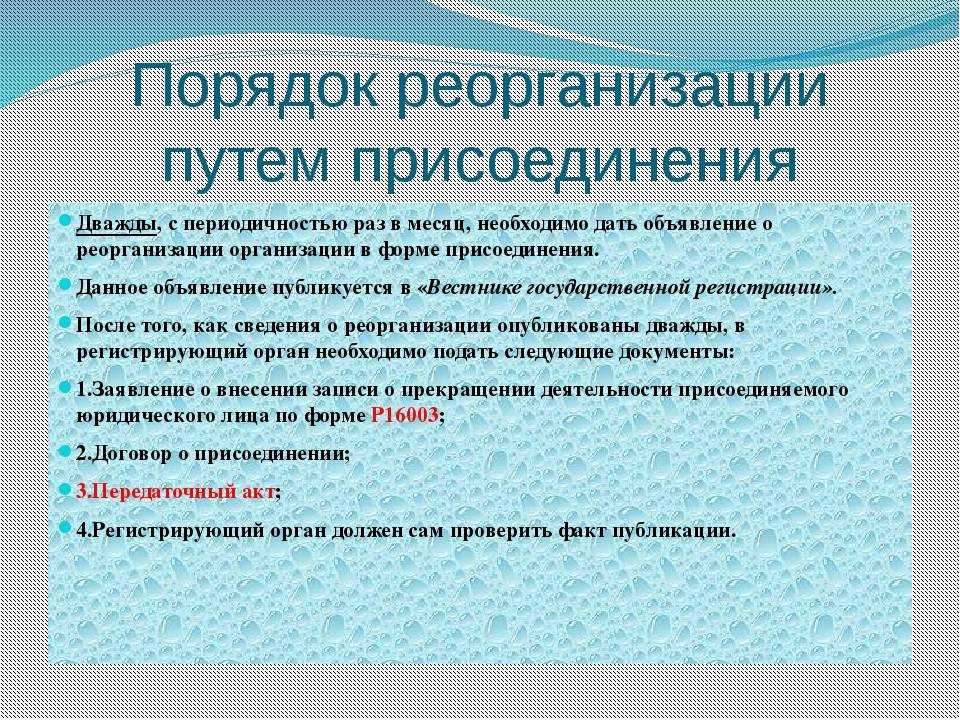 Порядок реорганизации путем присоединения

Дважды, с периодичностью раз в месяц, необходимо дать объявление о реорганизации организации в форме присоединения.

Данное объявление публикуется в «Вестнике государственной регистрации».

После того, как сведения о реорганизации опубликованы дважды, в регистрирующий орган необходимо подать следующие документы:

1.Заявление о внесении записи о прекращении деятельности присоединяемого юридического лица по форме Р16003;

2.Договор о присоединении;

3.Передаточный акт;

4.Регистрирующий орган должен сам проверить факт публикации.